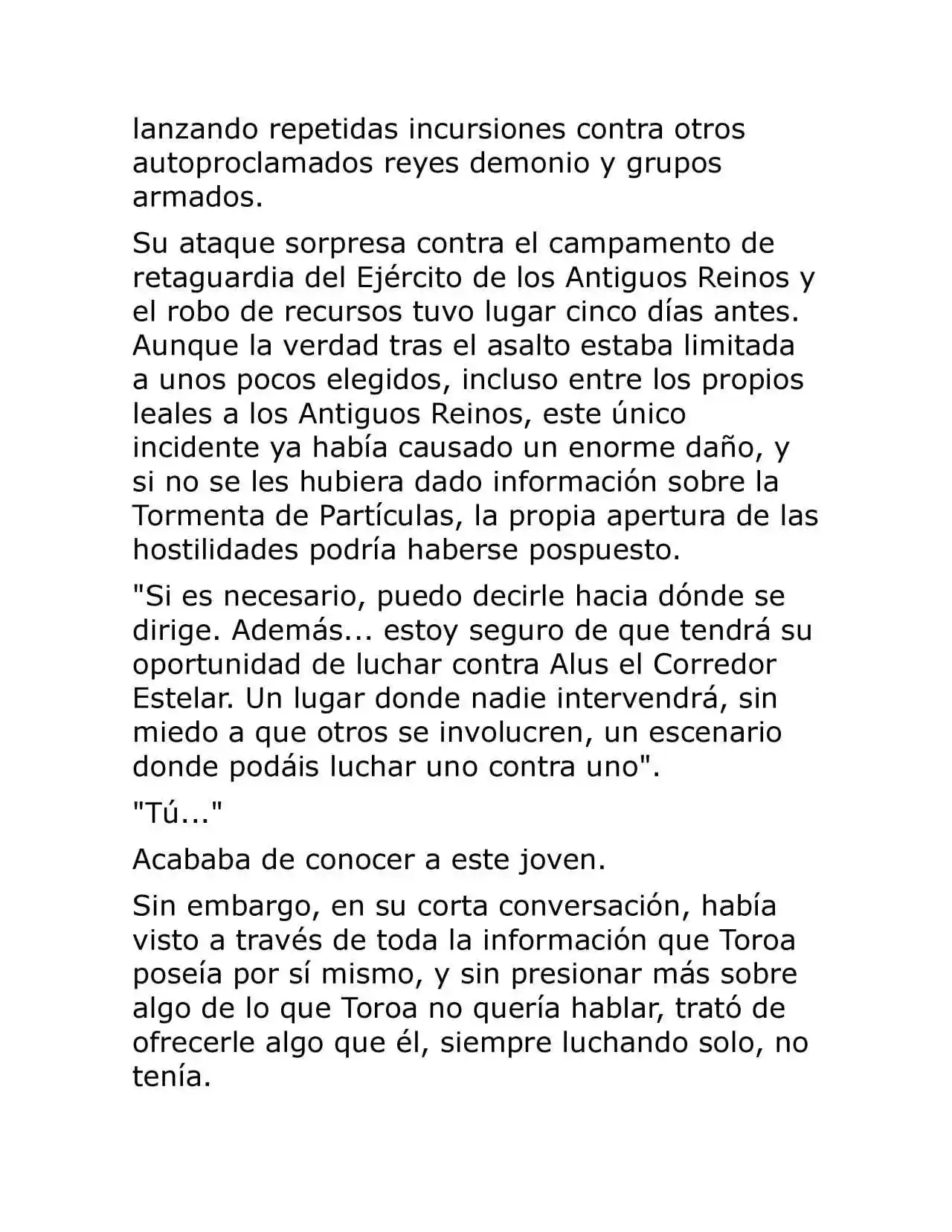 lanzando repetidas incursiones contra otros autoproclamados reyes demonio y grupos armados.

Su ataque sorpresa contra el campamento de retaguardia del Ejército de los Antiguos Reinos y el robo de recursos tuvo lugar cinco días antes. Aunque la verdad tras el asalto estaba limitada a unos pocos elegidos, incluso entre los propios leales a los Antiguos Reinos, este único incidente ya había causado un enorme daño, y si no se les hubiera dado información sobre la Tormenta de Partículas, la propia apertura de las hostilidades podría haberse pospuesto.

"Si es necesario, puedo decirle hacia dónde se dirige. Además... estoy seguro de que tendrá su oportunidad de luchar contra Alus el Corredor Estelar. Un lugar donde nadie intervendrá, sin miedo a que otros se involucren, un escenario donde podáis luchar uno contra uno".

"Tú..."

Acababa de conocer a este joven.

Sin embargo, en su corta conversación, había visto a través de toda la información que Toroa poseía por sí mismo, y sin presionar más sobre algo de lo que Toroa no quería hablar, trató de ofrecerle algo que él, siempre luchando solo, no tenía.